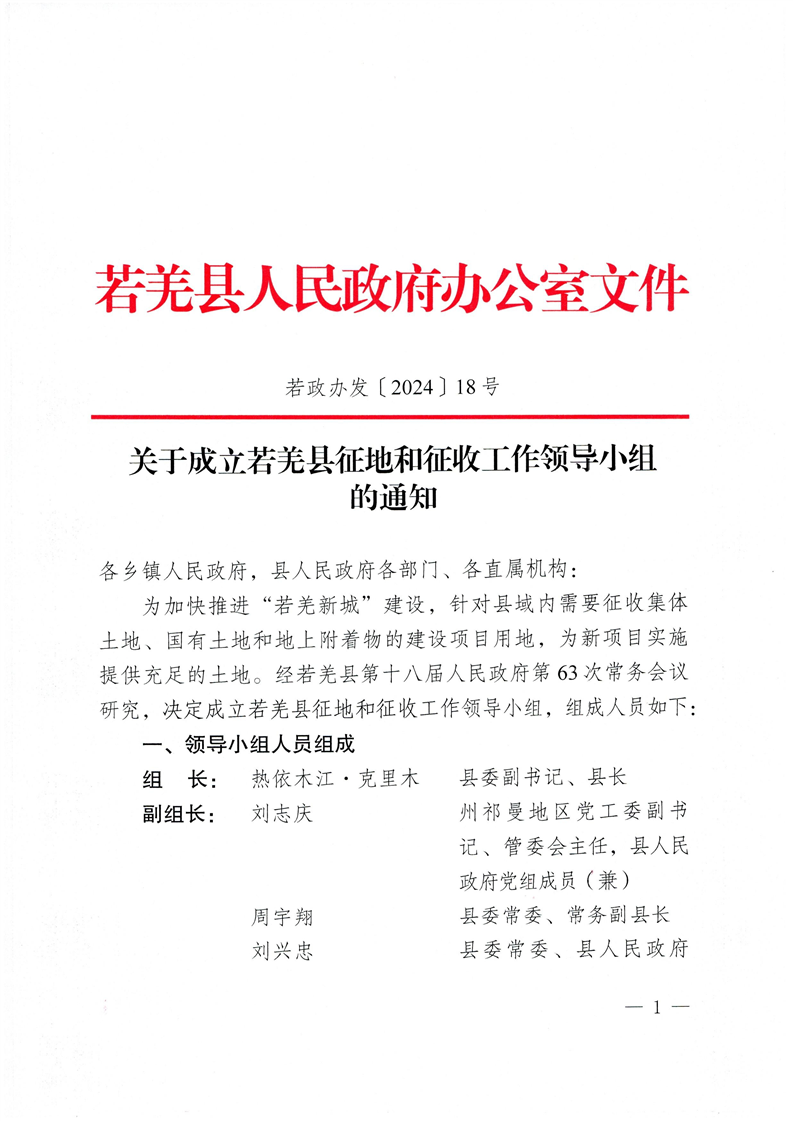 若羌县人民政府办公室文件

若政办发〔2024〕18号

关于成立若羌县征地和征收工作领导小组的通知

各乡镇人民政府，县人民政府各部门、各直属机构：

为加快推进“若羌新城”建设，针对县域内需要征收集体土地、国有土地和地上附着物的建设项目用地，为新项目实施提供充足的土地。经若羌县第十八届人民政府第63次常务会议研究，决定成立若羌县征地和征收工作领导小组，组成人员如下：

一、领导小组人员组成

组　长：　热依木江·克里木　　县委副书记、县长

副组长：　刘志庆　　州祁曼地区党工委副书记、管委会主任，县人民政府党组成员（兼）

周宇翔　　县委常委、常务副县长

刘兴忠　　县委常委、县人民政府

— 1 —